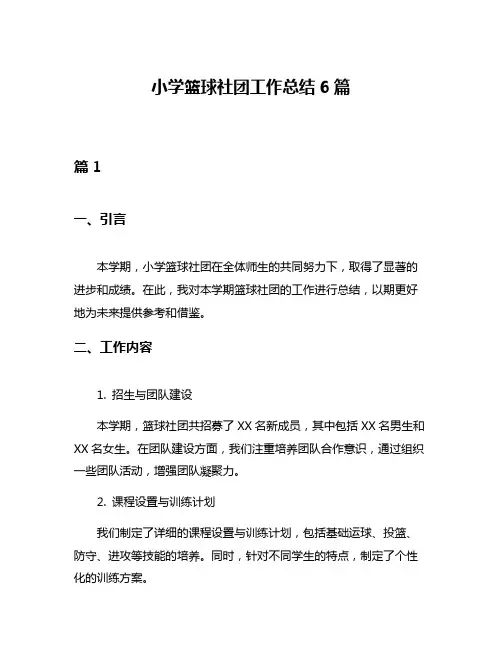 小学篮球社团工作总结 6 篇

篇 1

一、引言

本学期，小学篮球社团在全体师生的共同努力下，取得了显著的进步和成绩。在此，我对本学期篮球社团的工作进行总结，以期更好地为未来提供参考和借鉴。

二、工作内容

1. 招生与团队建设

本学期，篮球社团共招募了 XX 名新成员，其中包括 XX 名男生和 XX 名女生。在团队建设方面，我们注重培养团队合作意识，通过组织一些团队活动，增强团队凝聚力。

2. 课程设置与训练计划

我们制定了详细的课程设置与训练计划，包括基础运球、投篮、防守、进攻等技能的培养。同时，针对不同学生的特点，制定了个性化的训练方案。